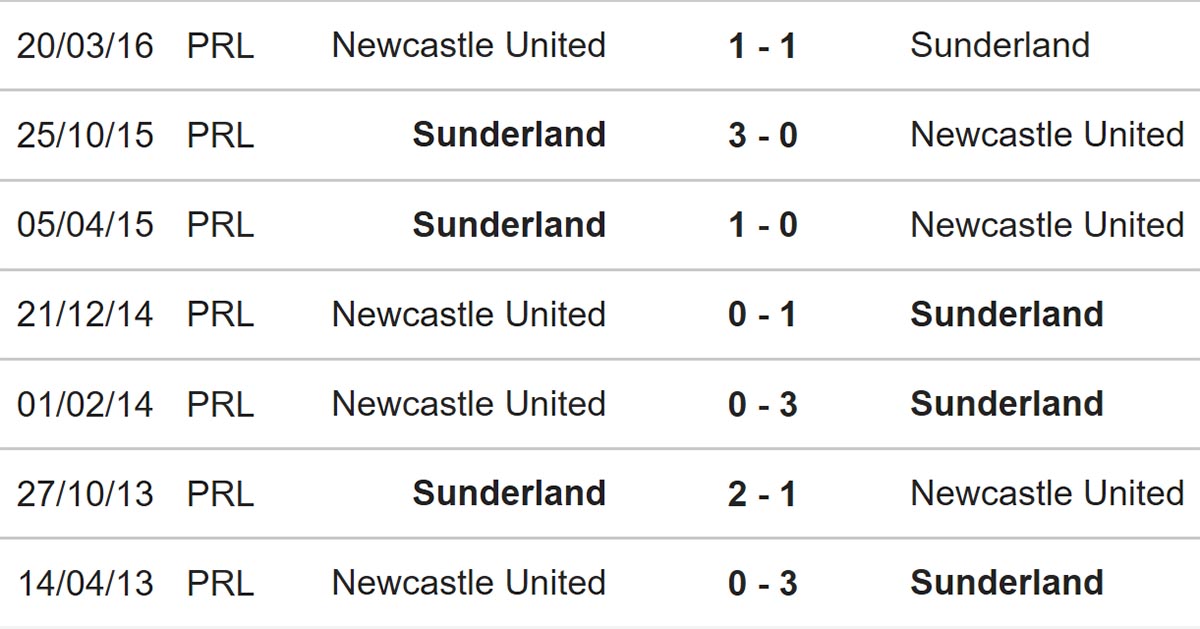 | 20/03/16 | PRL | Newcastle United | 1 - 1 | Sunderland |
|---|---|---|---|---|
| 25/10/15 | PRL | Sunderland | 3 - 0 | Newcastle United |
| 05/04/15 | PRL | Sunderland | 1 - 0 | Newcastle United |
| 21/12/14 | PRL | Newcastle United | 0 - 1 | Sunderland |
| 01/02/14 | PRL | Newcastle United | 0 - 3 | Sunderland |
| 27/10/13 | PRL | Sunderland | 2 - 1 | Newcastle United |
| 14/04/13 | PRL | Newcastle United | 0 - 3 | Sunderland |